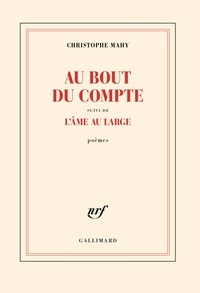 CHRISTOPHE MAHY

AU BOUT DU COMPTE

SUIVI DE

L'ÂME AU LARGE

poèmes

nrf

GALLIMARD